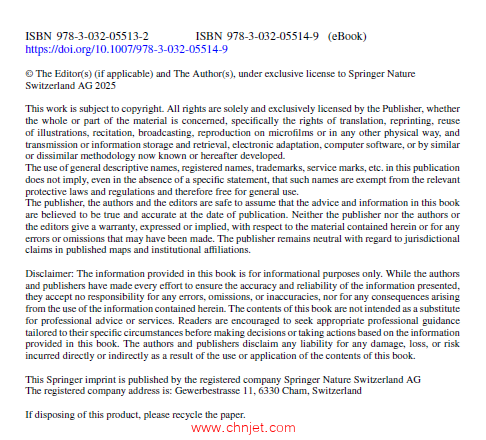 ISBN 978-3-032-05513-2 ISBN 978-3-032-05514-9 (eBook)
https://doi.org/10.1007/978-3-032-05514-9

© The Editor(s) (if applicable) and The Author(s), under exclusive license to Springer Nature Switzerland AG 2025

This work is subject to copyright. All rights are solely and exclusively licensed by the Publisher, whether the whole or part of the material is concerned, specifically the rights of translation, reprinting, reuse of illustrations, recitation, broadcasting, reproduction on microfilms or in any other physical way, and transmission or information storage and retrieval, electronic adaptation, computer software, or by similar or dissimilar methodology now known or hereafter developed.
The use of general descriptive names, registered names, trademarks, service marks, etc. in this publication does not imply, even in the absence of a specific statement, that such names are exempt from the relevant protective laws and regulations and therefore free for general use.
The publisher, the authors and the editors are safe to assume that the advice and information in this book are believed to be true and accurate at the date of publication. Neither the publisher nor the authors or the editors give a warranty, expressed or implied, with respect to the material contained herein or for any errors or omissions that may have been made. The publisher remains neutral with regard to jurisdictional claims in published maps and institutional affiliations.

Disclaimer: The information provided in this book is for informational purposes only. While the authors and publishers have made every effort to ensure the accuracy and reliability of the information presented, they accept no responsibility for any errors, omissions, or inaccuracies, nor for any consequences arising from the use of the information contained herein. The contents of this book are not intended as a substitute for professional advice or services. Readers are encouraged to seek appropriate professional guidance tailored to their specific circumstances before making decisions or taking actions based on the information provided in this book. The authors and publishers disclaim any liability for any damage, loss, or risk incurred directly or indirectly as a result of the use or application of the contents of this book.

This Springer imprint is published by the registered company Springer Nature Switzerland AG
The registered company address is: Gewerbestrasse 11, 6330 Cham, Switzerland

If disposing of this product, please recycle the paper.
www.chnjet.com